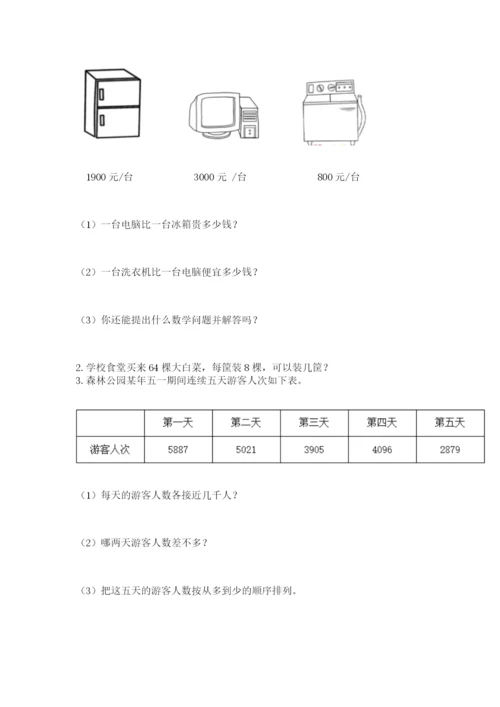 1900 元/台　　3000 元 /台　　800 元/台

（1）一台电脑比一台冰箱贵多少钱？

（2）一台洗衣机比一台电脑便宜多少钱？

（3）你还能提出什么数学问题并解答吗？

2. 学校食堂买来 64 棵大白菜，每筐装 8 棵，可以装几筐？
3. 森林公园某年五一期间连续五天游客人次如下表。

| | 第一天 | 第二天 | 第三天 | 第四天 | 第五天 |
|---|---|---|---|---|---|
| 游客人次 | 5887 | 5021 | 3905 | 4096 | 2879 |

（1）每天的游客人数各接近几千人？

（2）哪两天游客人数差不多？

（3）把这五天的游客人数按从多到少的顺序排列。